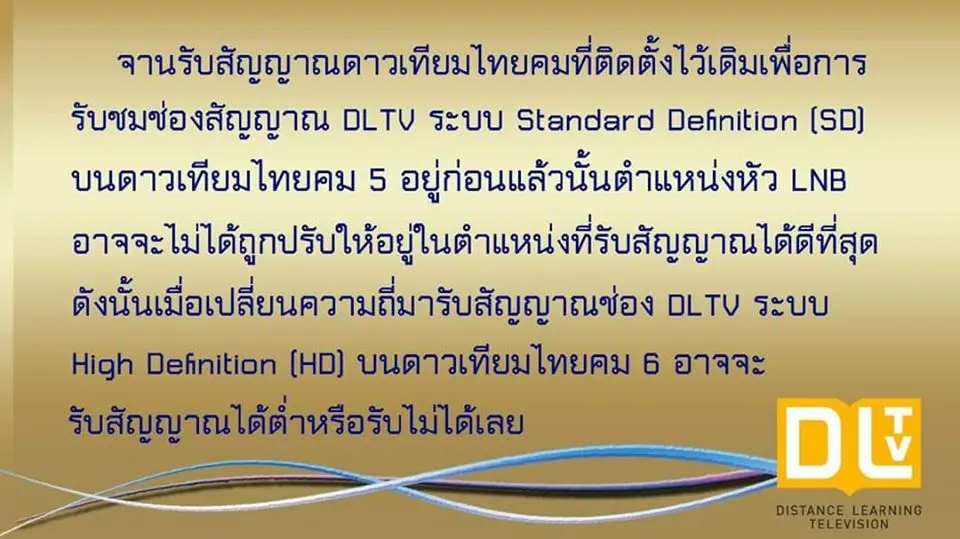 จานรับสัญญาณดาวเทียมไทยคมที่ติดตั้งไว้เดิมเพื่อการรับชมช่องสัญญาณ DLTV ระบบ Standard Definition (SD) บนดาวเทียมไทยคม 5 อยู่ก่อนแล้วนั้นตำแหน่งหัว LNB อาจจะไม่ได้ถูกปรับให้อยู่ในตำแหน่งที่รับสัญญาณได้ดีที่สุด ดังนั้นเมื่อเปลี่ยนความถี่มารับสัญญาณช่อง DLTV ระบบ High Definition (HD) บนดาวเทียมไทยคม 6 อาจจะรับสัญญาณได้ต่ำหรือรับไม่ได้เลย

DLTV
DISTANCE LEARNING TELEVISION